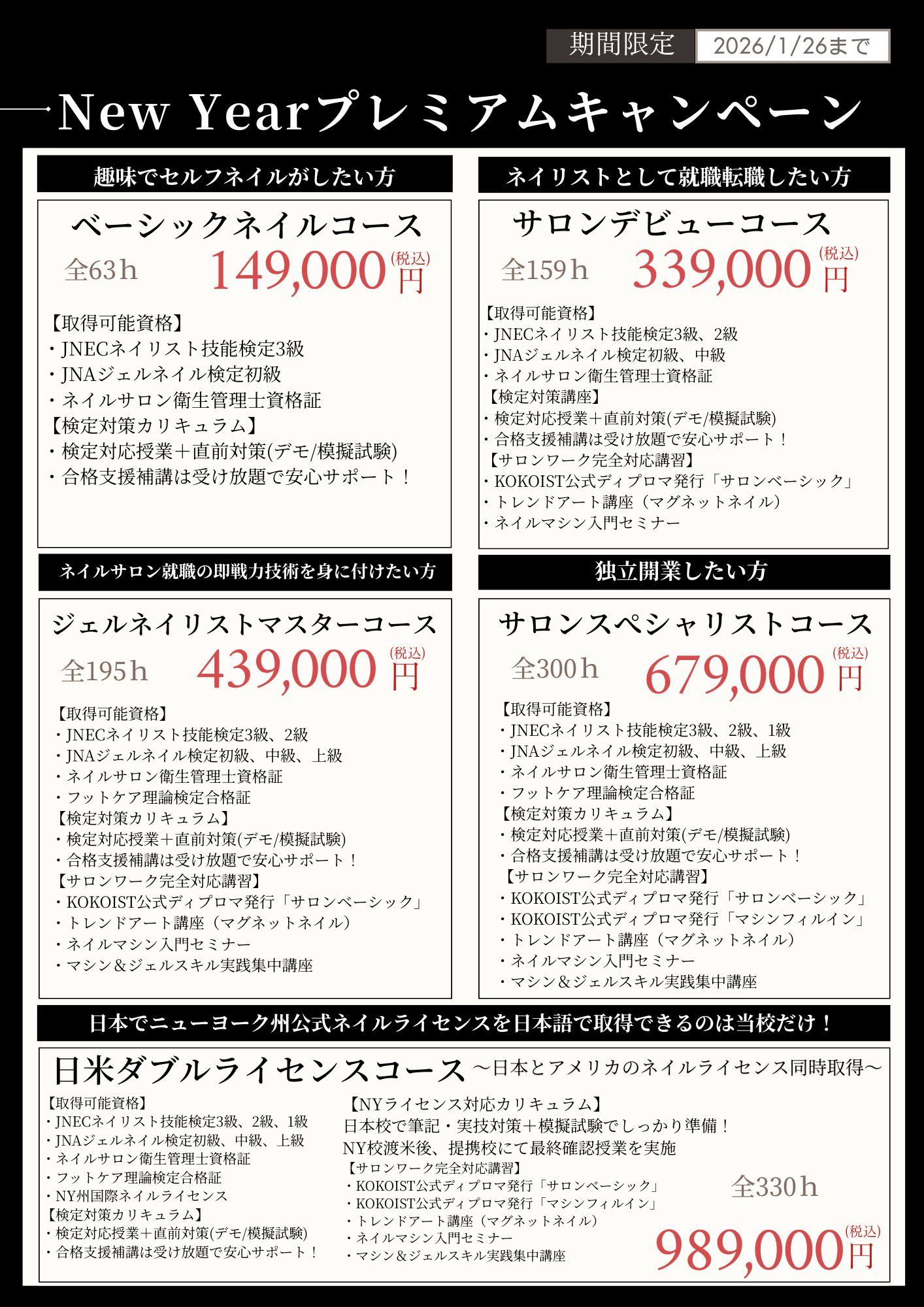 期間限定 2026/1/26まで

New Yearプレミアムキャンペーン

趣味でセルフネイルがしたい方

ベーシックネイルコース

全63h 149,000円(税込)

【取得可能資格】
・JNECネイリスト技能検定3級
・JNAジェルネイル検定初級
・ネイルサロン衛生管理士資格証
【検定対策カリキュラム】
・検定対応授業＋直前対策(デモ/模擬試験)
・合格支援補講は受け放題で安心サポート！

ネイリストとして就職転職したい方

サロンデビューコース

全159h 339,000円(税込)

【取得可能資格】
・JNECネイリスト技能検定3級、2級
・JNAジェルネイル検定初級、中級
・ネイルサロン衛生管理士資格証
【検定対策講座】
・検定対応授業＋直前対策(デモ/模擬試験)
・合格支援補講は受け放題で安心サポート！
【サロンワーク完全対応講習】
・KOKOIST公式ディプロマ発行「サロンベーシック」
・トレンドアート講座（マグネットネイル）
・ネイルマシン入門セミナー

ネイルサロン就職の即戦力技術を身に付けたい方

ジェルネイリストマスターコース

全195h 439,000円(税込)

【取得可能資格】
・JNECネイリスト技能検定3級、2級
・JNAジェルネイル検定初級、中級、上級
・ネイルサロン衛生管理士資格証
・フットケア理論検定合格証
【検定対策カリキュラム】
・検定対応授業＋直前対策(デモ/模擬試験)
・合格支援補講は受け放題で安心サポート！
【サロンワーク完全対応講習】
・KOKOIST公式ディプロマ発行「サロンベーシック」
・トレンドアート講座（マグネットネイル）
・ネイルマシン入門セミナー
・マシン＆ジェルスキル実践集中講座

独立開業したい方

サロンスペシャリストコース

全300h 679,000円(税込)

【取得可能資格】
・JNECネイリスト技能検定3級、2級、1級
・JNAジェルネイル検定初級、中級、上級
・ネイルサロン衛生管理士資格証
・フットケア理論検定合格証
【検定対策カリキュラム】
・検定対応授業＋直前対策(デモ/模擬試験)
・合格支援補講は受け放題で安心サポート！
【サロンワーク完全対応講習】
・KOKOIST公式ディプロマ発行「サロンベーシック」
・KOKOIST公式ディプロマ発行「マシンフィルイン」
・トレンドアート講座（マグネットネイル）
・ネイルマシン入門セミナー
・マシン＆ジェルスキル実践集中講座

日本でニューヨーク州公式ネイルライセンスを日本語で取得できるのは当校だけ！

日米ダブルライセンスコース ～日本とアメリカのネイルライセンス同時取得～

【取得可能資格】
・JNECネイリスト技能検定3級、2級、1級
・JNAジェルネイル検定初級、中級、上級
・ネイルサロン衛生管理士資格証
・フットケア理論検定合格証
・NY州国際ネイルライセンス
【検定対策カリキュラム】
・検定対応授業＋直前対策(デモ/模擬試験)
・合格支援補講は受け放題で安心サポート！

【NYライセンス対応カリキュラム】
日本校で筆記・実技対策＋模擬試験でしっかり準備！
NY校渡米後、提携校にて最終確認授業を実施
【サロンワーク完全対応講習】
・KOKOIST公式ディプロマ発行「サロンベーシック」
・KOKOIST公式ディプロマ発行「マシンフィルイン」
・トレンドアート講座（マグネットネイル）
・ネイルマシン入門セミナー
・マシン＆ジェルスキル実践集中講座

全330h
989,000円(税込)